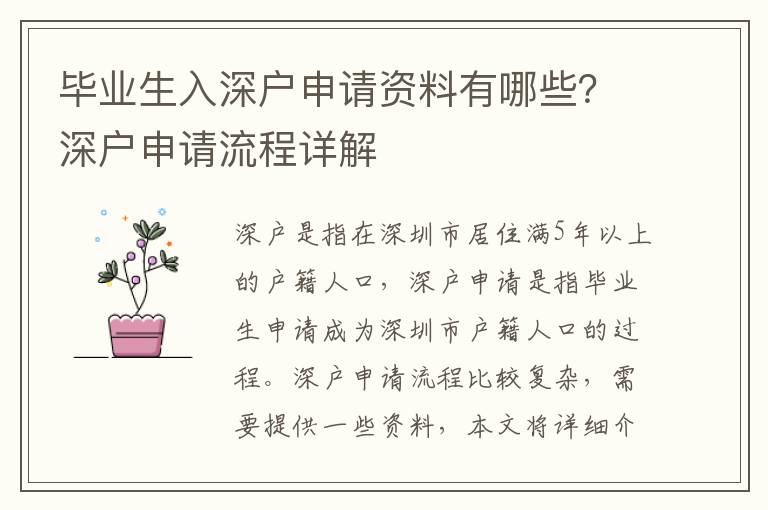 毕业生入深户申请资料有哪些？深户申请流程详解

深户是指在深圳市居住满5年以上的户籍人口，深户申请是指毕业生申请成为深圳市户籍人口的过程。深户申请流程比较复杂，需要提供一些资料，本文将详细介